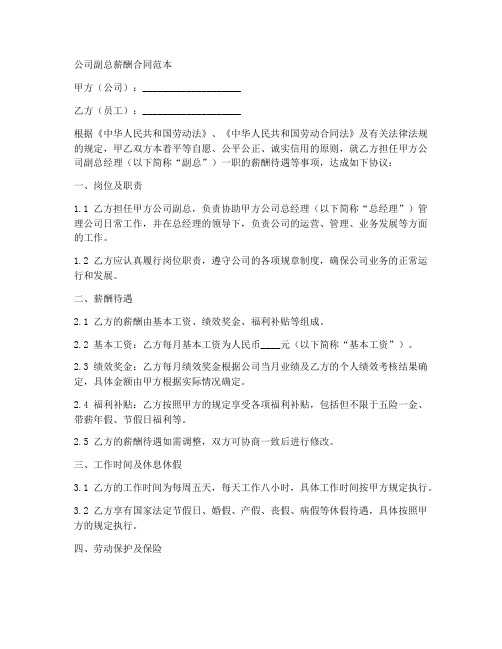 公司副总薪酬合同范本

甲方（公司）：____________________

乙方（员工）：____________________

根据《中华人民共和国劳动法》、《中华人民共和国劳动合同法》及有关法律法规的规定，甲乙双方本着平等自愿、公平公正、诚实信用的原则，就乙方担任甲方公司副总经理（以下简称“副总”）一职的薪酬待遇等事项，达成如下协议：

一、岗位及职责

1.1 乙方担任甲方公司副总，负责协助甲方公司总经理（以下简称“总经理”）管理公司日常工作，并在总经理的领导下，负责公司的运营、管理、业务发展等方面的工作。

1.2 乙方应认真履行岗位职责，遵守公司的各项规章制度，确保公司业务的正常运行和发展。

二、薪酬待遇

2.1 乙方的薪酬由基本工资、绩效奖金、福利补贴等组成。

2.2 基本工资：乙方每月基本工资为人民币____元（以下简称“基本工资”）。

2.3 绩效奖金：乙方每月绩效奖金根据公司当月业绩及乙方的个人绩效考核结果确定，具体金额由甲方根据实际情况确定。

2.4 福利补贴：乙方按照甲方的规定享受各项福利补贴，包括但不限于五险一金、带薪年假、节假日福利等。

2.5 乙方的薪酬待遇如需调整，双方可协商一致后进行修改。

三、工作时间及休息休假

3.1 乙方的工作时间为每周五天，每天工作八小时，具体工作时间按甲方规定执行。

3.2 乙方享有国家法定节假日、婚假、产假、丧假、病假等休假待遇，具体按照甲方的规定执行。

四、劳动保护及保险